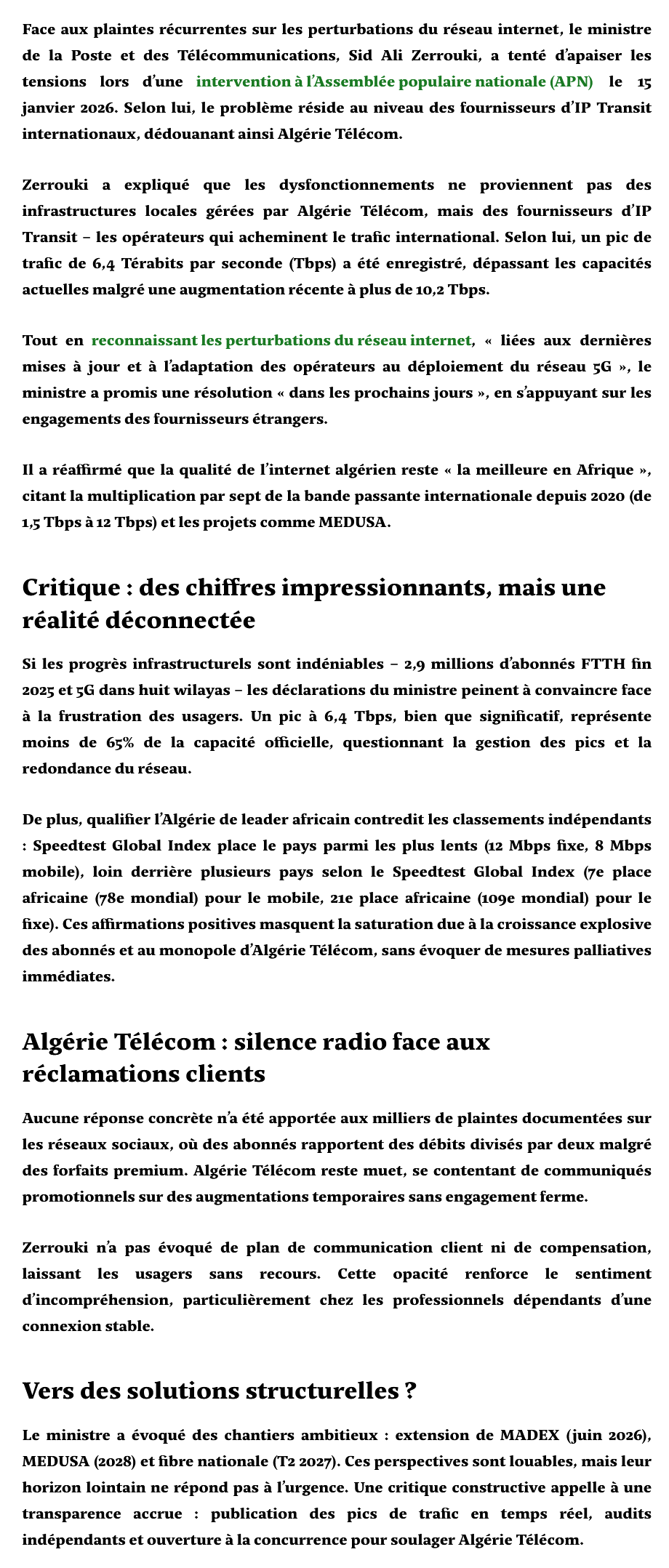 Face aux plaintes récurrentes sur les perturbations du réseau internet, le ministre de la Poste et des Télécommunications, Sid Ali Zerrouki, a tenté d'apaiser les tensions lors d'une intervention à l'Assemblée populaire nationale (APN) le 15 janvier 2026. Selon lui, le problème réside au niveau des fournisseurs d'IP Transit internationaux, dédouanant ainsi Algérie Télécom.

Zerrouki a expliqué que les dysfonctionnements ne proviennent pas des infrastructures locales gérées par Algérie Télécom, mais des fournisseurs d'IP Transit – les opérateurs qui acheminent le trafic international. Selon lui, un pic de trafic de 6,4 Térabits par seconde (Tbps) a été enregistré, dépassant les capacités actuelles malgré une augmentation récente à plus de 10,2 Tbps.

Tout en reconnaissant les perturbations du réseau internet, « liées aux dernières mises à jour et à l'adaptation des opérateurs au déploiement du réseau 5G », le ministre a promis une résolution « dans les prochains jours », en s'appuyant sur les engagements des fournisseurs étrangers.

Il a réaffirmé que la qualité de l'internet algérien reste « la meilleure en Afrique », citant la multiplication par sept de la bande passante internationale depuis 2020 (de 1,5 Tbps à 12 Tbps) et les projets comme MEDUSA.

Critique : des chiffres impressionnants, mais une réalité déconnectée

Si les progrès infrastructurels sont indéniables – 2,9 millions d'abonnés FTTH fin 2025 et 5G dans huit wilayas – les déclarations du ministre peinent à convaincre face à la frustration des usagers. Un pic à 6,4 Tbps, bien que significatif, représente moins de 65% de la capacité officielle, questionnant la gestion des pics et la redondance du réseau.

De plus, qualifier l'Algérie de leader africain contredit les classements indépendants : Speedtest Global Index place le pays parmi les plus lents (12 Mbps fixe, 8 Mbps mobile), loin derrière plusieurs pays selon le Speedtest Global Index (7e place africaine (78e mondial) pour le mobile, 21e place africaine (109e mondial) pour le fixe). Ces affirmations positives masquent la saturation due à la croissance explosive des abonnés et au monopole d'Algérie Télécom, sans évoquer de mesures palliatives immédiates.

Algérie Télécom : silence radio face aux réclamations clients

Aucune réponse concrète n'a été apportée aux milliers de plaintes documentées sur les réseaux sociaux, où des abonnés rapportent des débits divisés par deux malgré des forfaits premium. Algérie Télécom reste muet, se contentant de communiqués promotionnels sur des augmentations temporaires sans engagement ferme.

Zerrouki n'a pas évoqué de plan de communication client ni de compensation, laissant les usagers sans recours. Cette opacité renforce le sentiment d'incompréhension, particulièrement chez les professionnels dépendants d'une connexion stable.

Vers des solutions structurelles ?

Le ministre a évoqué des chantiers ambitieux : extension de MADEX (juin 2026), MEDUSA (2028) et fibre nationale (T2 2027). Ces perspectives sont louables, mais leur horizon lointain ne répond pas à l'urgence. Une critique constructive appelle à une transparence accrue : publication des pics de trafic en temps réel, audits indépendants et ouverture à la concurrence pour soulager Algérie Télécom.